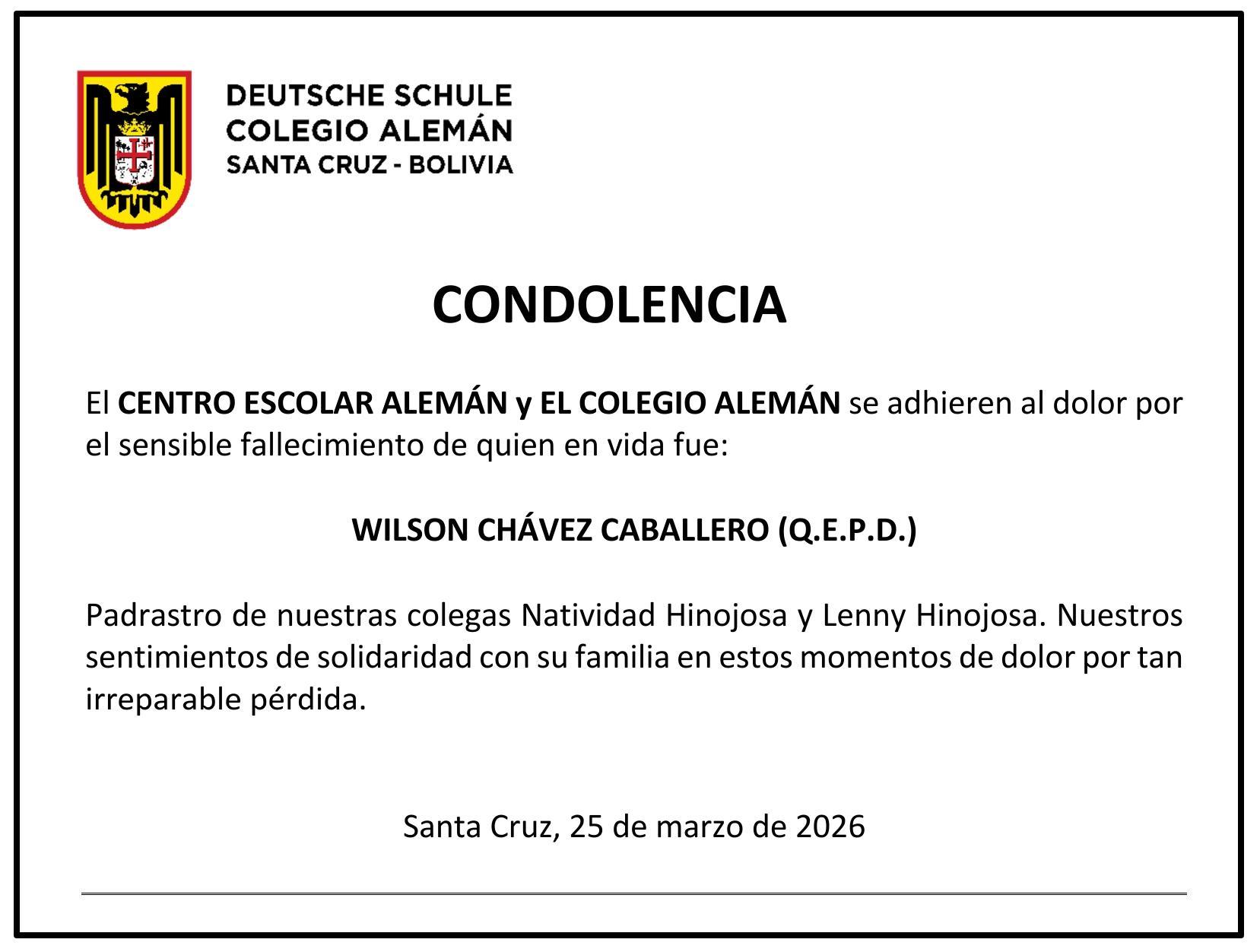 DEUTSCHE SCHULE
COLEGIO ALEMÁN
SANTA CRUZ - BOLIVIA

CONDOLENCIA

El CENTRO ESCOLAR ALEMÁN y EL COLEGIO ALEMÁN se adhieren al dolor por el sensible fallecimiento de quien en vida fue:

WILSON CHÁVEZ CABALLERO (Q.E.P.D.)

Padrastro de nuestras colegas Natividad Hinojosa y Lenny Hinojosa. Nuestros sentimientos de solidaridad con su familia en estos momentos de dolor por tan irreparable pérdida.

Santa Cruz, 25 de marzo de 2026